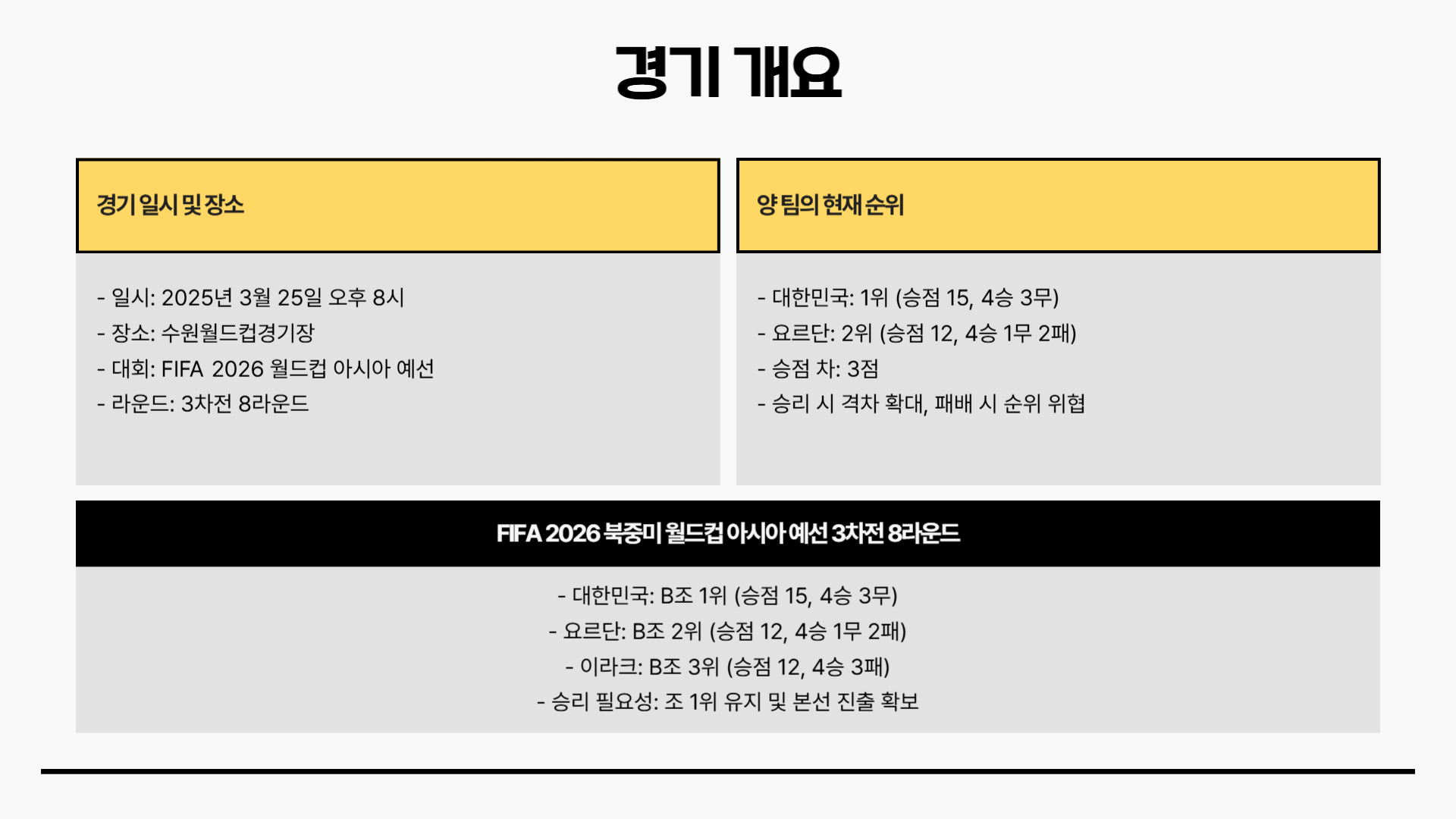 경기 개요

경기 일시 및 장소

- 일시: 2025년 3월 25일 오후 8시
- 장소: 수원월드컵경기장
- 대회: FIFA 2026 월드컵 아시아 예선
- 라운드: 3차전 8라운드

양 팀의 현재 순위

- 대한민국: 1위 (승점 15, 4승 3무)
- 요르단: 2위 (승점 12, 4승 1무 2패)
- 승점 차: 3점
- 승리 시 격차 확대, 패배 시 순위 위협

FIFA 2026 북중미 월드컵 아시아 예선 3차전 8라운드

- 대한민국: B조 1위 (승점 15, 4승 3무)
- 요르단: B조 2위 (승점 12, 4승 1무 2패)
- 이라크: B조 3위 (승점 12, 4승 3패)
- 승리 필요성: 조 1위 유지 및 본선 진출 확보